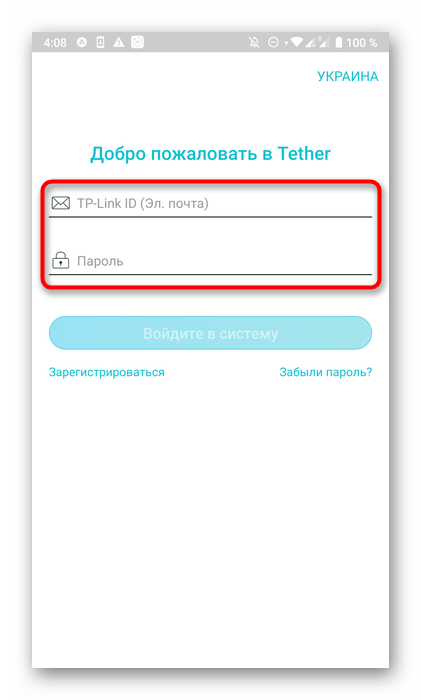 4:08 100 %

УКРАИНА

Добро пожаловать в Tether

TP-Link ID (Эл. почта)

Пароль

Войдите в систему

Зарегистрироваться

Забыли пароль?